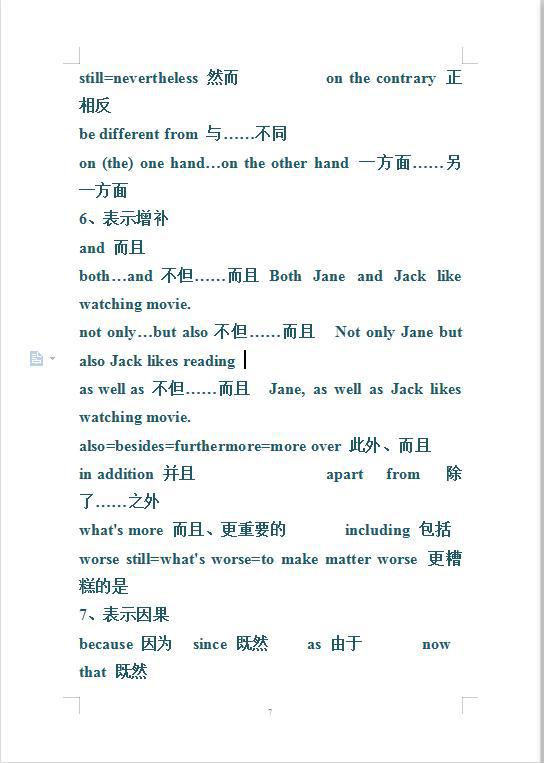 still=nevertheless 然而 on the contrary 正相反

be different from 与……不同

on (the) one hand…on the other hand 一方面……另一方面

6、表示增补

and 而且

both…and 不但……而且 Both Jane and Jack like watching movie.

not only…but also 不但……而且 Not only Jane but also Jack likes reading

as well as 不但……而且 Jane, as well as Jack likes watching movie.

also=besides=furthermore=more over 此外、而且

in addition 并且 apart from 除了……之外

what's more 而且、更重要的 including 包括

worse still=what's worse=to make matter worse 更糟糕的是

7、表示因果

because 因为 since 既然 as 由于 now that 既然

7